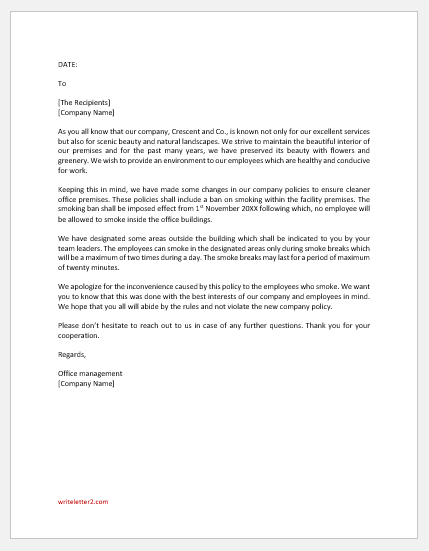 DATE:

To

[The Recipients]
[Company Name]

As you all know that our company, Crescent and Co., is known not only for our excellent services but also for scenic beauty and natural landscapes. We strive to maintain the beautiful interior of our premises and for the past many years, we have preserved its beauty with flowers and greenery. We wish to provide an environment to our employees which are healthy and conducive for work.

Keeping this in mind, we have made some changes in our company policies to ensure cleaner office premises. These policies shall include a ban on smoking within the facility premises. The smoking ban shall be imposed effect from 1$^{st}$ November 20XX following which, no employee will be allowed to smoke inside the office buildings.

We have designated some areas outside the building which shall be indicated to you by your team leaders. The employees can smoke in the designated areas only during smoke breaks which will be a maximum of two times during a day. The smoke breaks may last for a period of maximum of twenty minutes.

We apologize for the inconvenience caused by this policy to the employees who smoke. We want you to know that this was done with the best interests of our company and employees in mind. We hope that you all will abide by the rules and not violate the new company policy.

Please don't hesitate to reach out to us in case of any further questions. Thank you for your cooperation.

Regards,

Office management
[Company Name]

writeletter2.com